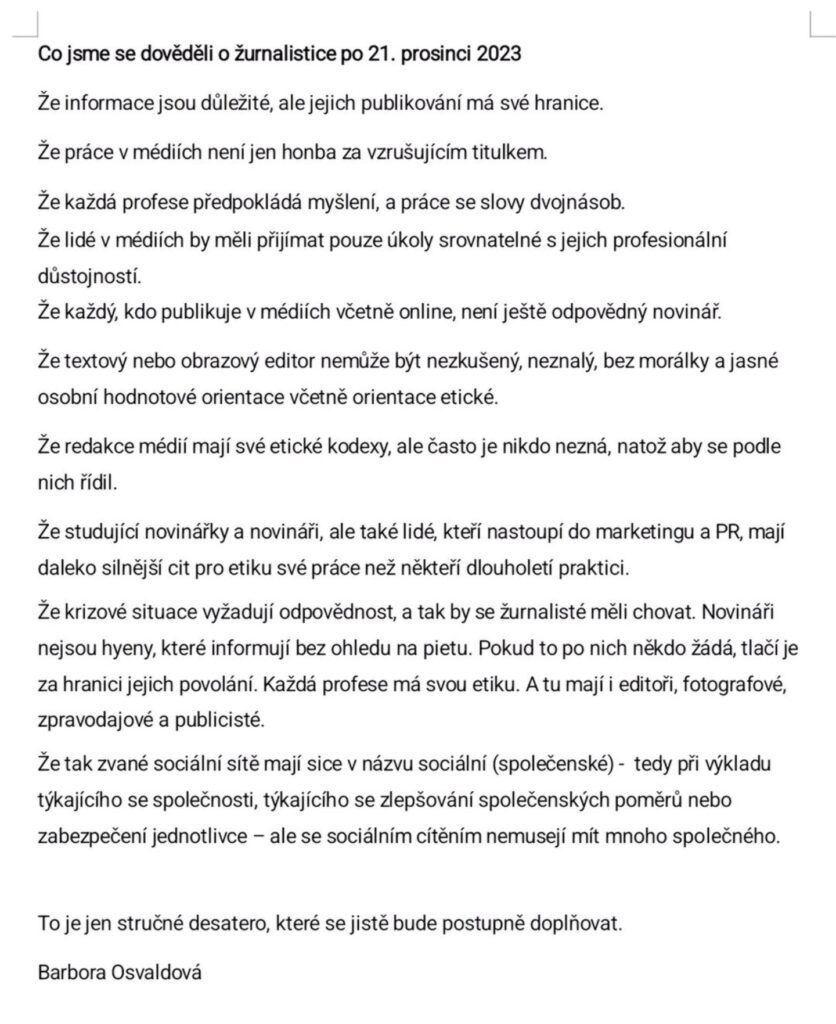 Co jsme se dověděli o žurnalistice po 21. prosinci 2023

Že informace jsou důležité, ale jejich publikování má své hranice.

Že práce v médiích není jen honba za vzrušujícím titulkem.

Že každá profese předpokládá myšlení, a práce se slovy dvojnásob.
Že lidé v médiích by měli přijímat pouze úkoly srovnatelné s jejich profesionální důstojností.
Že každý, kdo publikuje v médiích včetně online, není ještě odpovědný novinář.

Že textový nebo obrazový editor nemůže být nezkušený, neznalý, bez morálky a jasné osobní hodnotové orientace včetně orientace etické.

Že redakce médií mají své etické kodexy, ale často je nikdo nezná, natož aby se podle nich řídil.

Že studující novinářky a novináři, ale také lidé, kteří nastoupí do marketingu a PR, mají daleko silnější cit pro etiku své práce než někteří dlouholetí praktici.

Že krizové situace vyžadují odpovědnost, a tak by se žurnalisté měli chovat. Novináři nejsou hyeny, které informují bez ohledu na pietu. Pokud to po nich někdo žádá, tlačí je za hranici jejich povolání. Každá profese má svou etiku. A tu mají i editoři, fotografové, zpravodajové a publicisté.

Že tak zvané sociální sítě mají sice v názvu sociální (společenské) - tedy při výkladu týkajícího se společnosti, týkajícího se zlepšování společenských poměrů nebo zabezpečení jednotlivce – ale se sociálním cítěním nemusejí mít mnoho společného.

To je jen stručné desatero, které se jistě bude postupně doplňovat.

Barbora Osvaldová